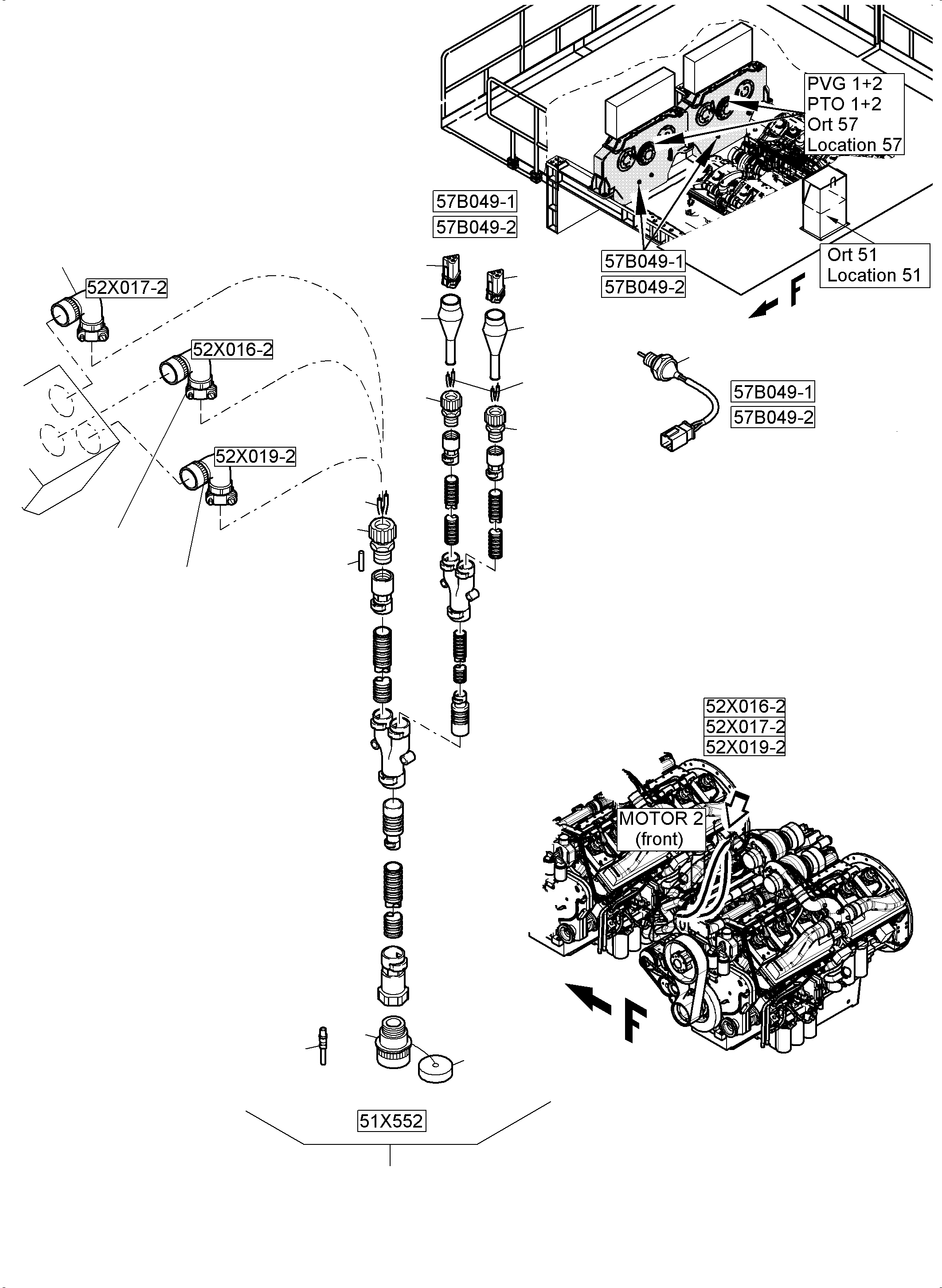 PVG 1+2
PTO 1+2
Ort 57
Location 57

57B049-1
57B049-2

57B049-1
57B049-2

Ort 51
Location 51

F

52X017-2

52X016-2

52X019-2

57B049-1
57B049-2

52X016-2
52X017-2
52X019-2

MOTOR 2
(front)

F

51X552